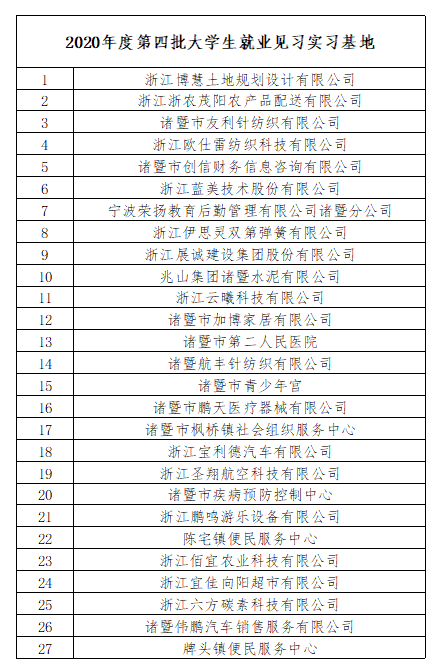 | 2020年度第四批大学生就业见习实习基地 | |
|---|---|
| 1 | 浙江博慧土地规划设计有限公司 |
| 2 | 浙江浙农茂阳农产品配送有限公司 |
| 3 | 诸暨市友利针纺织有限公司 |
| 4 | 浙江欧仕雷纺织科技有限公司 |
| 5 | 诸暨市创信财务信息咨询有限公司 |
| 6 | 浙江蓝美技术股份有限公司 |
| 7 | 宁波荣扬教育后勤管理有限公司诸暨分公司 |
| 8 | 浙江伊思灵双第弹簧有限公司 |
| 9 | 浙江展诚建设集团股份有限公司 |
| 10 | 兆山集团诸暨水泥有限公司 |
| 11 | 浙江云曦科技有限公司 |
| 12 | 诸暨市加博家居有限公司 |
| 13 | 诸暨市第二人民医院 |
| 14 | 诸暨航丰针纺织有限公司 |
| 15 | 诸暨市青少年宫 |
| 16 | 诸暨市鹏天医疗器械有限公司 |
| 17 | 诸暨市枫桥镇社会组织服务中心 |
| 18 | 浙江宝利德汽车有限公司 |
| 19 | 浙江圣翔航空科技有限公司 |
| 20 | 诸暨市疾病预防控制中心 |
| 21 | 浙江鹏鸣游乐设备有限公司 |
| 22 | 陈宅镇便民服务中心 |
| 23 | 浙江佰宜农业科技有限公司 |
| 24 | 浙江宜佳向阳超市有限公司 |
| 25 | 浙江六方碳素科技有限公司 |
| 26 | 诸暨伟鹏汽车销售服务有限公司 |
| 27 | 牌头镇便民服务中心 |